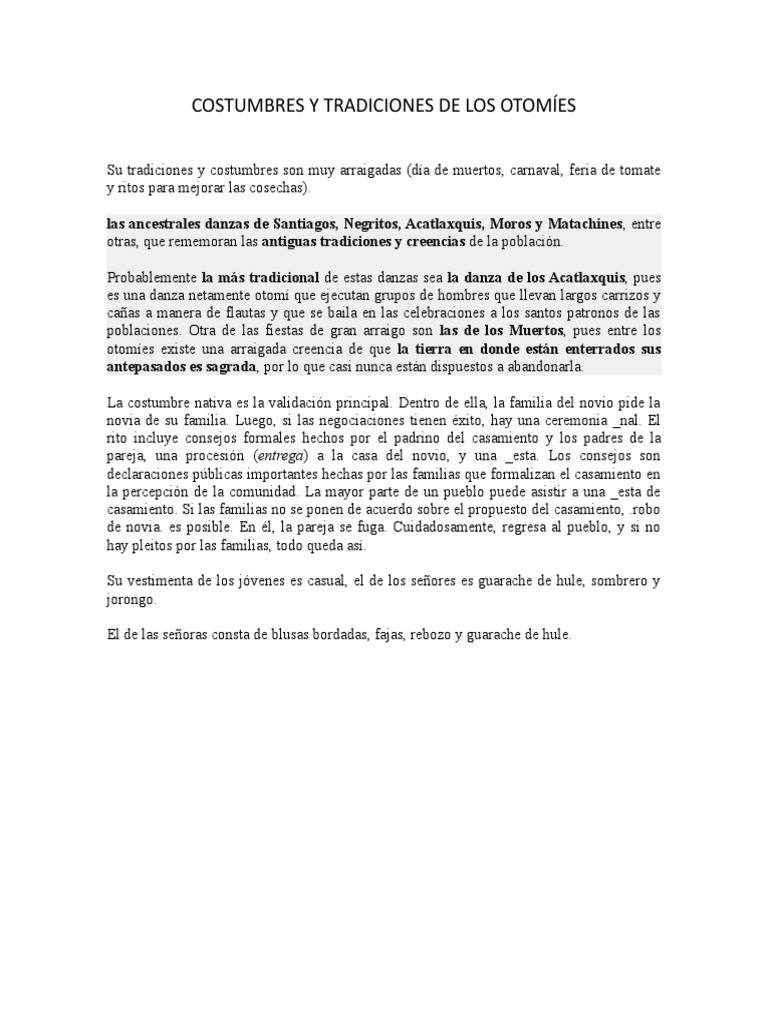 COSTUMBRES Y TRADICIONES DE LOS OTOMÍES

Su tradiciones y costumbres son muy arraigadas (día de muertos, carnaval, feria de tomate y ritos para mejorar las cosechas).

las ancestrales danzas de Santiagos, Negritos, Acatlaxquis, Moros y Matachines, entre otras, que rememoran las antiguas tradiciones y creencias de la población.

Probablemente la más tradicional de estas danzas sea la danza de los Acatlaxquis, pues es una danza netamente otomí que ejecutan grupos de hombres que llevan largos carrizos y cañas a manera de flautas y que se baila en las celebraciones a los santos patronos de las poblaciones. Otra de las fiestas de gran arraigo son las de los Muertos, pues entre los otomíes existe una arraigada creencia de que la tierra en donde están enterrados sus antepasados es sagrada, por lo que casi nunca están dispuestos a abandonarla.

La costumbre nativa es la validación principal. Dentro de ella, la familia del novio pide la novia de su familia. Luego, si las negociaciones tienen éxito, hay una ceremonia _nal. El rito incluye consejos formales hechos por el padrino del casamiento y los padres de la pareja, una procesión (entrega) a la casa del novio, y una _esta. Los consejos son declaraciones públicas importantes hechas por las familias que formalizan el casamiento en la percepción de la comunidad. La mayor parte de un pueblo puede asistir a una _esta de casamiento. Si las familias no se ponen de acuerdo sobre el propuesto del casamiento, .robo de novia. es posible. En él, la pareja se fuga. Cuidadosamente, regresa al pueblo, y si no hay pleitos por las familias, todo queda así.

Su vestimenta de los jóvenes es casual, el de los señores es guarache de hule, sombrero y jorongo.

El de las señoras consta de blusas bordadas, fajas, rebozo y guarache de hule.